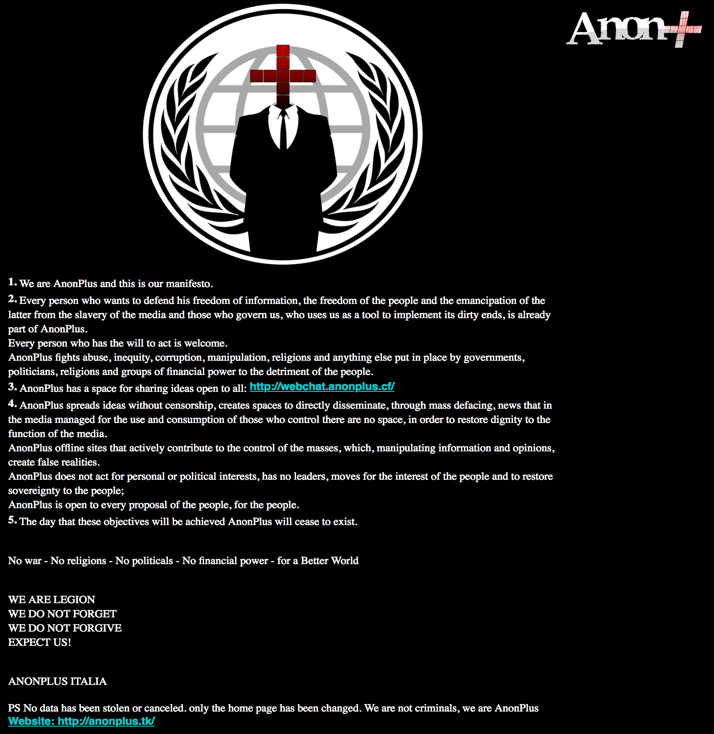 Anon+

1. We are AnonPlus and this is our manifesto.
2. Every person who wants to defend his freedom of information, the freedom of the people and the emancipation of the latter from the slavery of the media and those who govern us, who uses us as a tool to implement its dirty ends, is already part of AnonPlus.
Every person who has the will to act is welcome.
AnonPlus fights abuse, inequity, corruption, manipulation, religions and anything else put in place by governments, politicians, religions and groups of financial power to the detriment of the people.
3. AnonPlus has a space for sharing ideas open to all: http://webchat.anonplus.cf/
4. AnonPlus spreads ideas without censorship, creates spaces to directly disseminate, through mass defacing, news that in the media managed for the use and consumption of those who control there are no space, in order to restore dignity to the function of the media.
AnonPlus offline sites that actively contribute to the control of the masses, which, manipulating information and opinions, create false realities.
AnonPlus does not act for personal or political interests, has no leaders, moves for the interest of the people and to restore sovereignty to the people;
AnonPlus is open to every proposal of the people, for the people.
5. The day that these objectives will be achieved AnonPlus will cease to exist.

No war - No religions - No politicals - No financial power - for a Better World

WE ARE LEGION
WE DO NOT FORGET
WE DO NOT FORGIVE
EXPECT US!

ANONPLUS ITALIA

PS No data has been stolen or canceled. only the home page has been changed. We are not criminals, we are AnonPlus
Website: http://anonplus.tk/